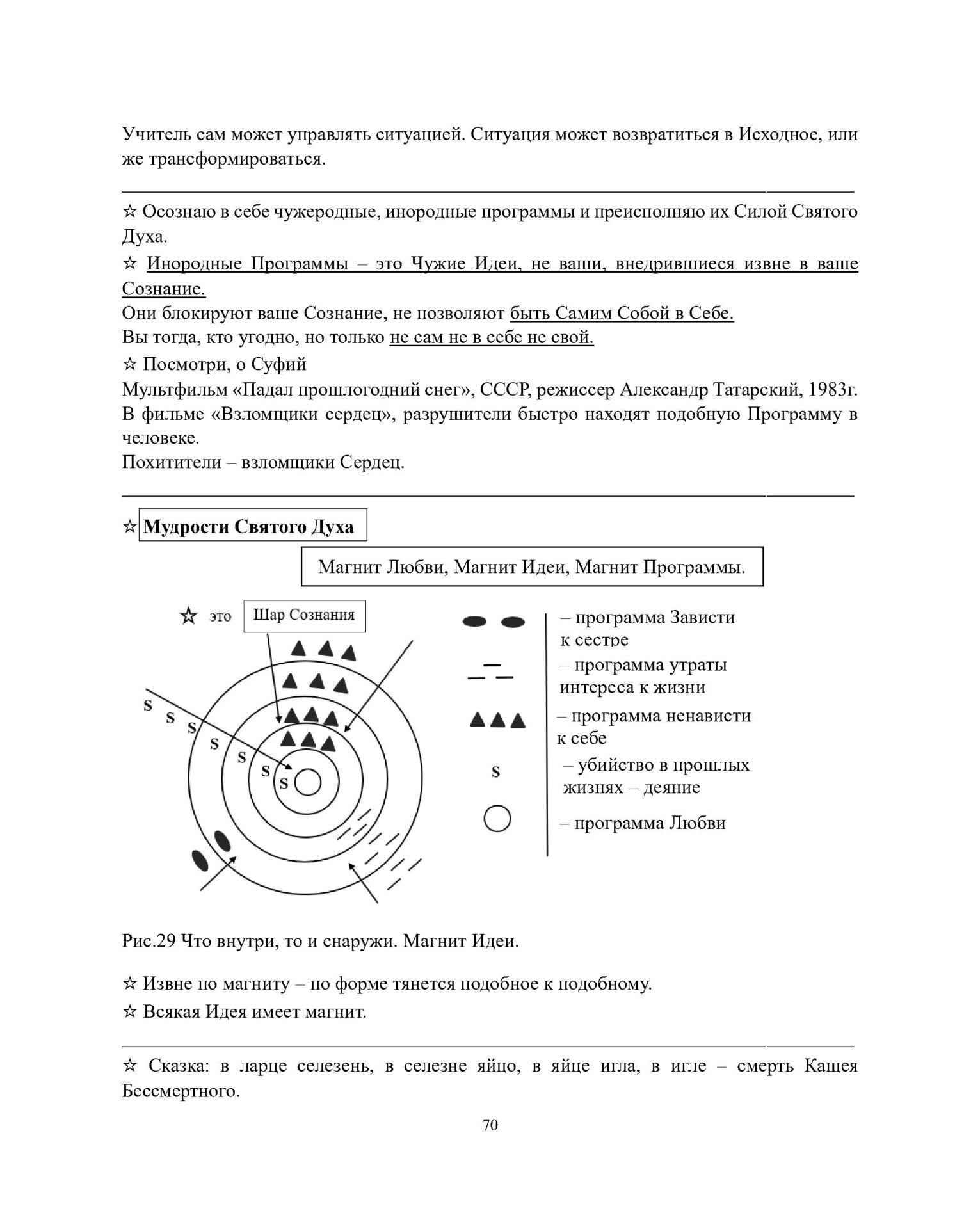 Учитель сам может управлять ситуацией. Ситуация может возвратиться в Исходное, или же трансформироваться.

☆ Осознаю в себе чужеродные, инородные программы и преисполняю их Силой Святого Духа.

☆ Инородные Программы – это Чужие Идеи, не ваши, внедрившиеся извне в ваше Сознание.

Они блокируют ваше Сознание, не позволяют быть Самим Собой в Себе.

Вы тогда, кто угодно, но только не сам не в себе не свой.

☆ Посмотри, о Суфий

Мультфильм «Падал прошлогодний снег», СССР, режиссер Александр Татарский, 1983г.

В фильме «Взломщики сердец», разрушители быстро находят подобную Программу в человеке.

Похитители – взломщики Сердец.

☆ Мудрости Святого Духа

Магнит Любви, Магнит Идеи, Магнит Программы.

☆ это Шар Сознания

S S S S S S S

– программа Зависти к сестре

– программа утраты интереса к жизни

– программа ненависти к себе

S – убийство в прошлых жизнях – деяние

– программа Любви

Рис.29 Что внутри, то и снаружи. Магнит Идеи.

☆ Извне по магниту – по форме тянется подобное к подобному.

☆ Всякая Идея имеет магнит.

☆ Сказка: в ларце селезень, в селезне яйцо, в яйце игла, в игле – смерть Кащея Бессмертного.

70